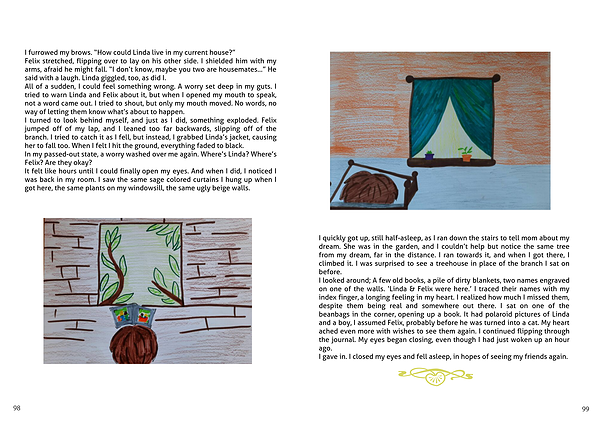 I furrowed my brows. "How could Linda live in my current house?"
Felix stretched, flipping over to lay on his other side. I shielded him with my arms, afraid he might fall. "I don't know, maybe you two are housemates..." He said with a laugh. Linda giggled, too, as did I.
All of a sudden, I could feel something wrong. A worry set deep in my guts. I tried to warn Linda and Felix about it, but when I opened my mouth to speak, not a word came out. I tried to shout, but only my mouth moved. No words, no way of letting them know what's about to happen.
I turned to look behind myself, and just as I did, something exploded. Felix jumped off of my lap, and I leaned too far backwards, slipping off of the branch. I tried to catch it as I fell, but instead, I grabbed Linda's jacket, causing her to fall too. When I felt I hit the ground, everything faded to black.
In my passed-out state, a worry washed over me again. Where's Linda? Where's Felix? Are they okay?
It felt like hours until I could finally open my eyes. And when I did, I noticed I was back in my room. I saw the same sage colored curtains I hung up when I got here, the same plants on my windowsill, the same ugly beige walls.

98

I quickly got up, still half-asleep, as I ran down the stairs to tell mom about my dream. She was in the garden, and I couldn't help but notice the same tree from my dream, far in the distance. I ran towards it, and when I got there, I climbed it. I was surprised to see a treehouse in place of the branch I sat on before.
I looked around; A few old books, a pile of dirty blankets, two names engraved on one of the walls. 'Linda & Felix were here.' I traced their names with my index finger, a longing feeling in my heart. I realized how much I missed them, despite them being real and somewhere out there. I sat on one of the beanbags in the corner, opening up a book. It had polaroid pictures of Linda and a boy, I assumed Felix, probably before he was turned into a cat. My heart ached even more with wishes to see them again. I continued flipping through the journal. My eyes began closing, even though I had just woken up an hour ago.
I gave in. I closed my eyes and fell asleep, in hopes of seeing my friends again.

99